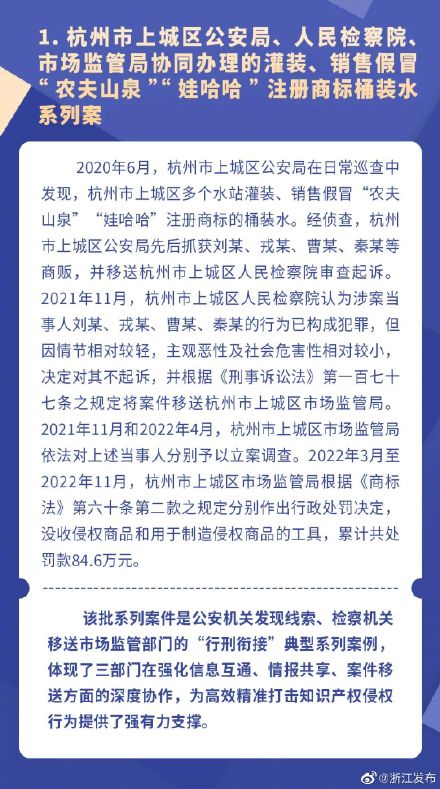 1. 杭州市上城区公安局、人民检察院、市场监管局协同办理的灌装、销售假冒“农夫山泉”“娃哈哈”注册商标桶装水系列案

2020年6月，杭州市上城区公安局在日常巡查中发现，杭州市上城区多个水站灌装、销售假冒“农夫山泉”“娃哈哈”注册商标的桶装水。经侦查，杭州市上城区公安局先后抓获刘某、戎某、曹某、秦某等商贩，并移送杭州市上城区人民检察院审查起诉。2021年11月，杭州市上城区人民检察院认为涉案当事人刘某、戎某、曹某、秦某的行为已构成犯罪，但因情节相对较轻，主观恶性及社会危害性相对较小，决定对其不起诉，并根据《刑事诉讼法》第一百七十七条之规定将案件移送杭州市上城区市场监管局。2021年11月和2022年4月，杭州市上城区市场监管局依法对上述当事人分别予以立案调查。2022年3月至2022年11月，杭州市上城区市场监管局根据《商标法》第六十条第二款之规定分别作出行政处罚决定，没收侵权商品和用于制造侵权商品的工具，累计共处罚款84.6万元。

该批系列案件是公安机关发现线索、检察机关移送市场监管部门的“行刑衔接”典型系列案例，体现了三部门在强化信息互通、情报共享、案件移送方面的深度协作，为高效精准打击知识产权侵权行为提供了强有力支撑。

@浙江发布